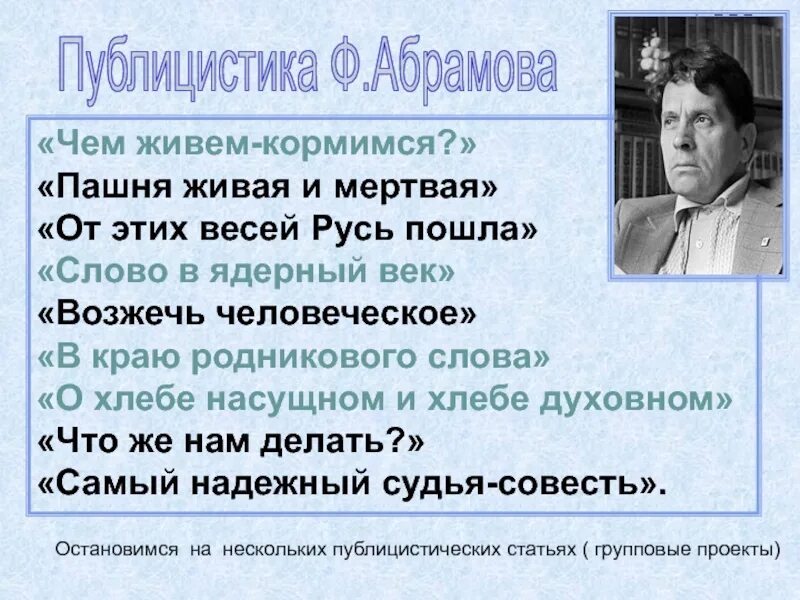 Публицистика Ф.Абрамова

«Чем живем-кормимся?»
«Пашня живая и мертвая»
«От этих весей Русь пошла»
«Слово в ядерный век»
«Возжечь человеческое»
«В краю родникового слова»
«О хлебе насущном и хлебе духовном»
«Что же нам делать?»
«Самый надежный судья-совесть».

Остановимся на нескольких публицистических статьях ( групповые проекты)